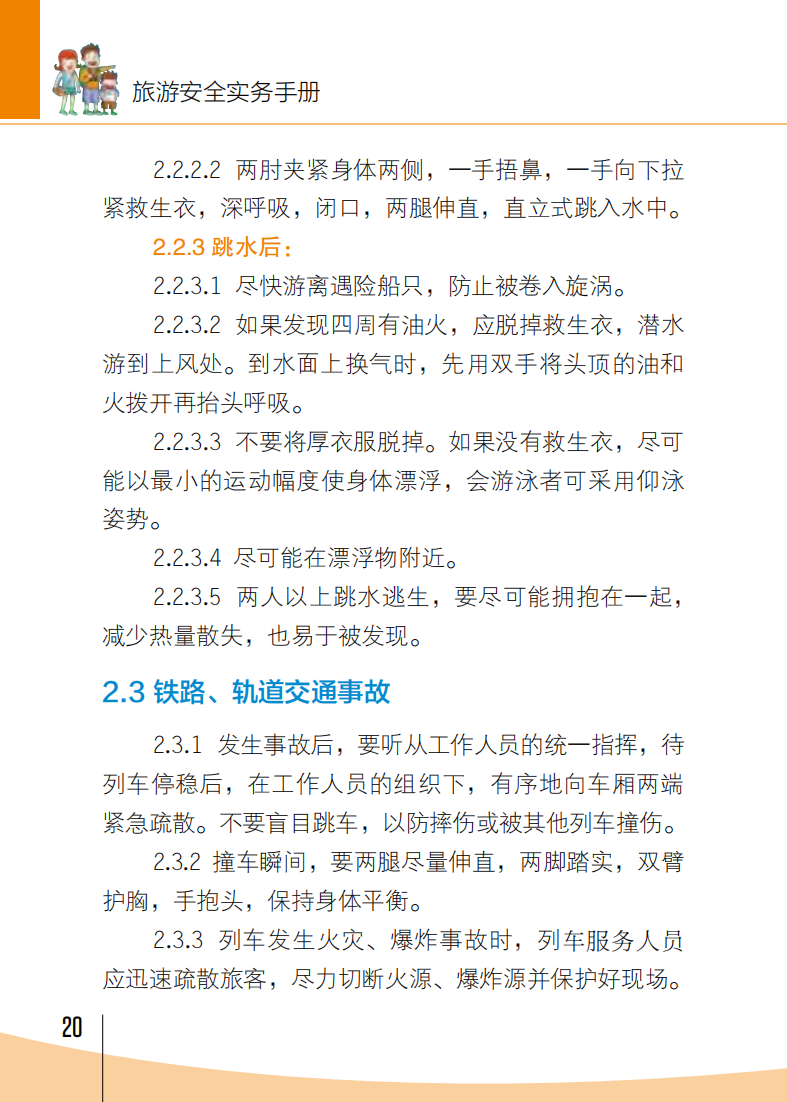 旅游安全实务手册

2.2.2.2 两肘夹紧身体两侧，一手捂鼻，一手向下拉紧救生衣，深呼吸，闭口，两腿伸直，直立式跳入水中。

2.2.3 跳水后：

2.2.3.1 尽快游离遇险船只，防止被卷入旋涡。

2.2.3.2 如果发现四周有油火，应脱掉救生衣，潜水游到上风处。到水面上换气时，先用双手将头顶的油和火拨开再抬头呼吸。

2.2.3.3 不要将厚衣服脱掉。如果没有救生衣，尽可能以最小的运动幅度使身体漂浮，会游泳者可采用仰泳姿势。

2.2.3.4 尽可能在漂浮物附近。

2.2.3.5 两人以上跳水逃生，要尽可能拥抱在一起，减少热量散失，也易于被发现。

2.3 铁路、轨道交通事故

2.3.1 发生事故后，要听从工作人员的统一指挥，待列车停稳后，在工作人员的组织下，有序地向车厢两端紧急疏散。不要盲目跳车，以防摔伤或被其他列车撞伤。

2.3.2 撞车瞬间，要两腿尽量伸直，两脚踏实，双臂护胸，手抱头，保持身体平衡。

2.3.3 列车发生火灾、爆炸事故时，列车服务人员应迅速疏散旅客，尽力切断火源、爆炸源并保护好现场。

20